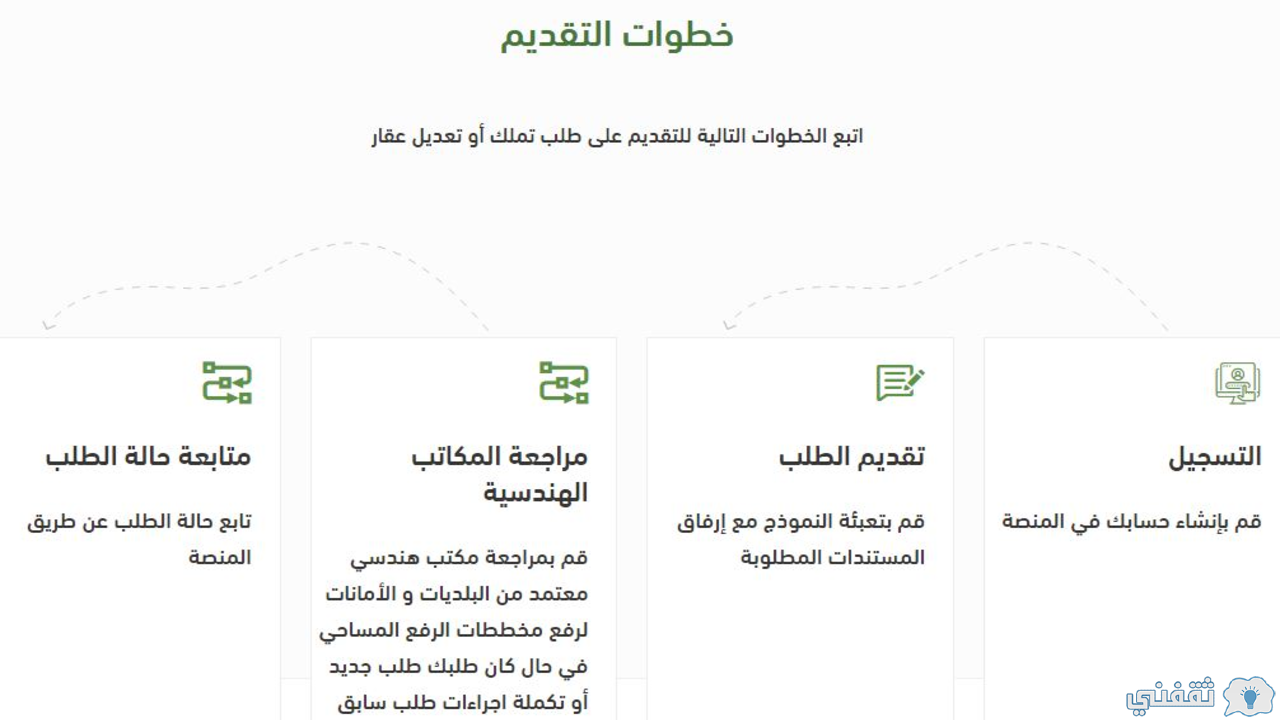 خطوات التقديم

اتبع الخطوات التالية للتقديم على طلب تملك أو تعديل عقار

التسجيل

قم بإنشاء حسابك في المنصة

تقديم الطلب

قم بتعبئة النموذج مع إرفاق المستندات المطلوبة

مراجعة المكاتب الهندسية

قم بمراجعة مكتب هندسي معتمد من البلديات و الأمانات لرفع مخططات الرفع المساحي في حال كان طلبك طلب جديد أو تكملة اجراءات طلب سابق

متابعة حالة الطلب

تابع حالة الطلب عن طريق المنصة

ثقفني